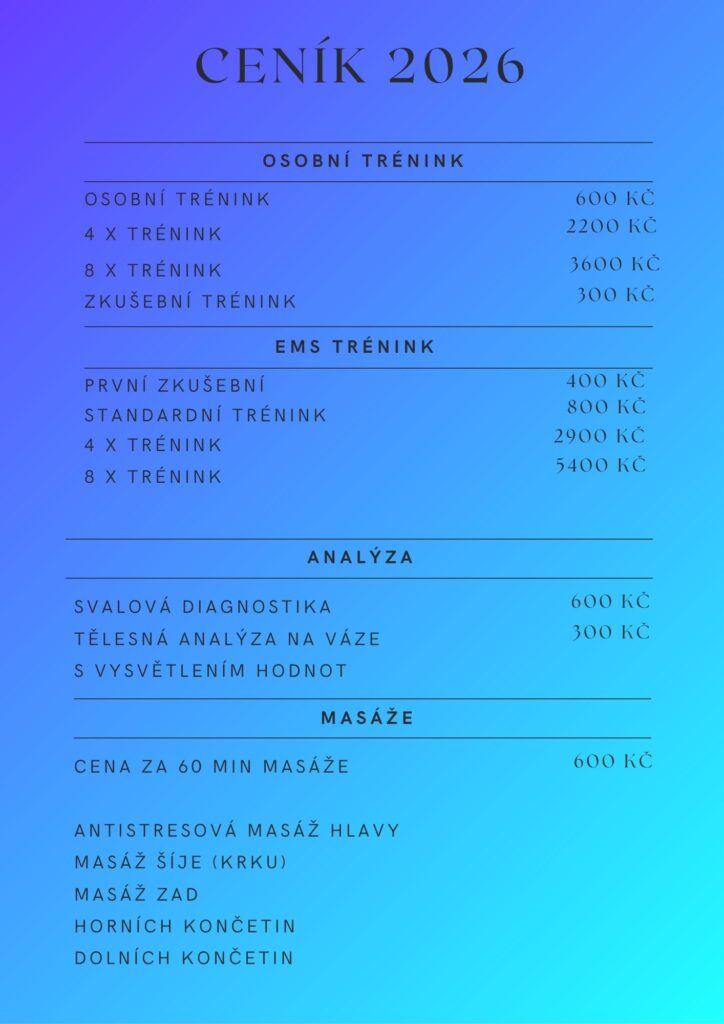 CENÍK 2026

OSOBNÍ TRÉNINK

| | |
|---|---|
| OSOBNÍ TRÉNINK | 600 KČ |
| 4 X TRÉNINK | 2200 KČ |
| 8 X TRÉNINK | 3600 KČ |
| ZKUŠEBNÍ TRÉNINK | 300 KČ |

EMS TRÉNINK

| | |
|---|---|
| PRVNÍ ZKUŠEBNÍ | 400 KČ |
| STANDARDNÍ TRÉNINK | 800 KČ |
| 4 X TRÉNINK | 2900 KČ |
| 8 X TRÉNINK | 5400 KČ |

ANALÝZA

| | |
|---|---|
| SVALOVÁ DIAGNOSTIKA | 600 KČ |
| TĚLESNÁ ANALÝZA NA VÁZE S VYSVĚTLENÍM HODNOT | 300 KČ |

MASÁŽE

| | |
|---|---|
| CENA ZA 60 MIN MASÁŽE | 600 KČ |

ANTISTRESOVÁ MASÁŽ HLAVY
MASÁŽ ŠÍJE (KRKU)
MASÁŽ ZAD
HORNÍCH KONČETIN
DOLNÍCH KONČETIN